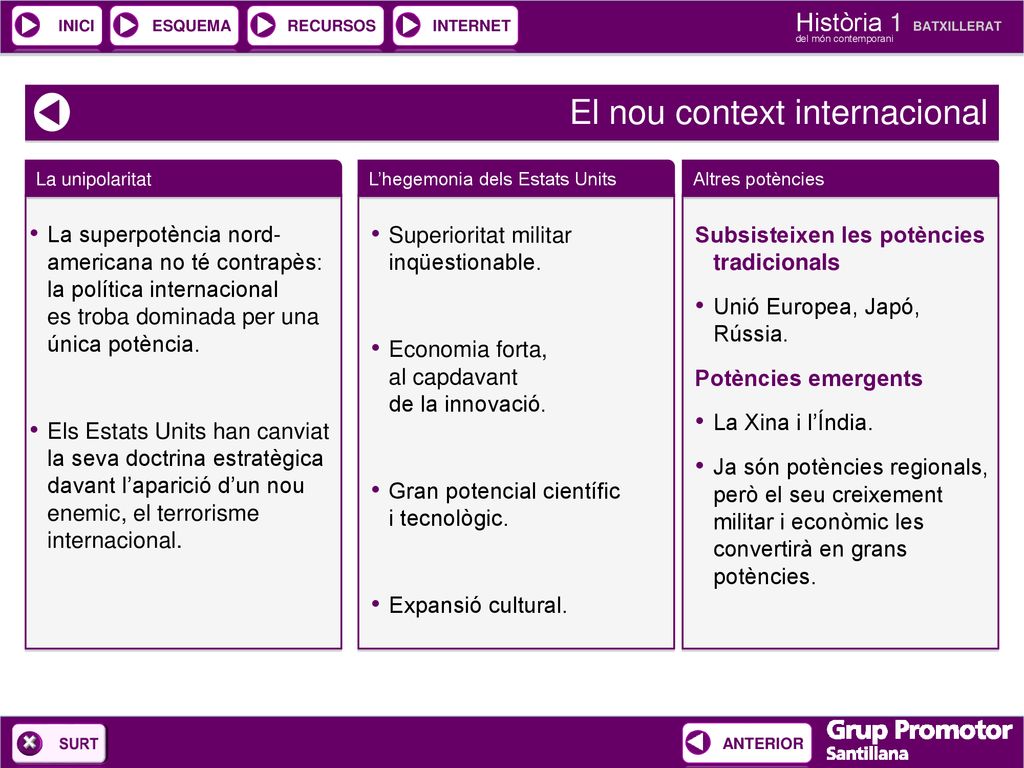 INICI ESQUEMA RECURSOS INTERNET

Història 1 BATXILLERAT
del món contemporani

El nou context internacional

La unipolaritat

• La superpotència nord-americana no té contrapès: la política internacional es troba dominada per una única potència.

• Els Estats Units han canviat la seva doctrina estratègica davant l'aparició d'un nou enemic, el terrorisme internacional.

L'hegemonia dels Estats Units

• Superioritat militar inqüestionable.

• Economia forta, al capdavant de la innovació.

• Gran potencial científic i tecnològic.

• Expansió cultural.

Altres potències

Subsisteixen les potències tradicionals

• Unió Europea, Japó, Rússia.

Potències emergents

• La Xina i l'Índia.

• Ja són potències regionals, però el seu creixement militar i econòmic les convertirà en grans potències.

SURT

ANTERIOR

Grup Promotor Santillana